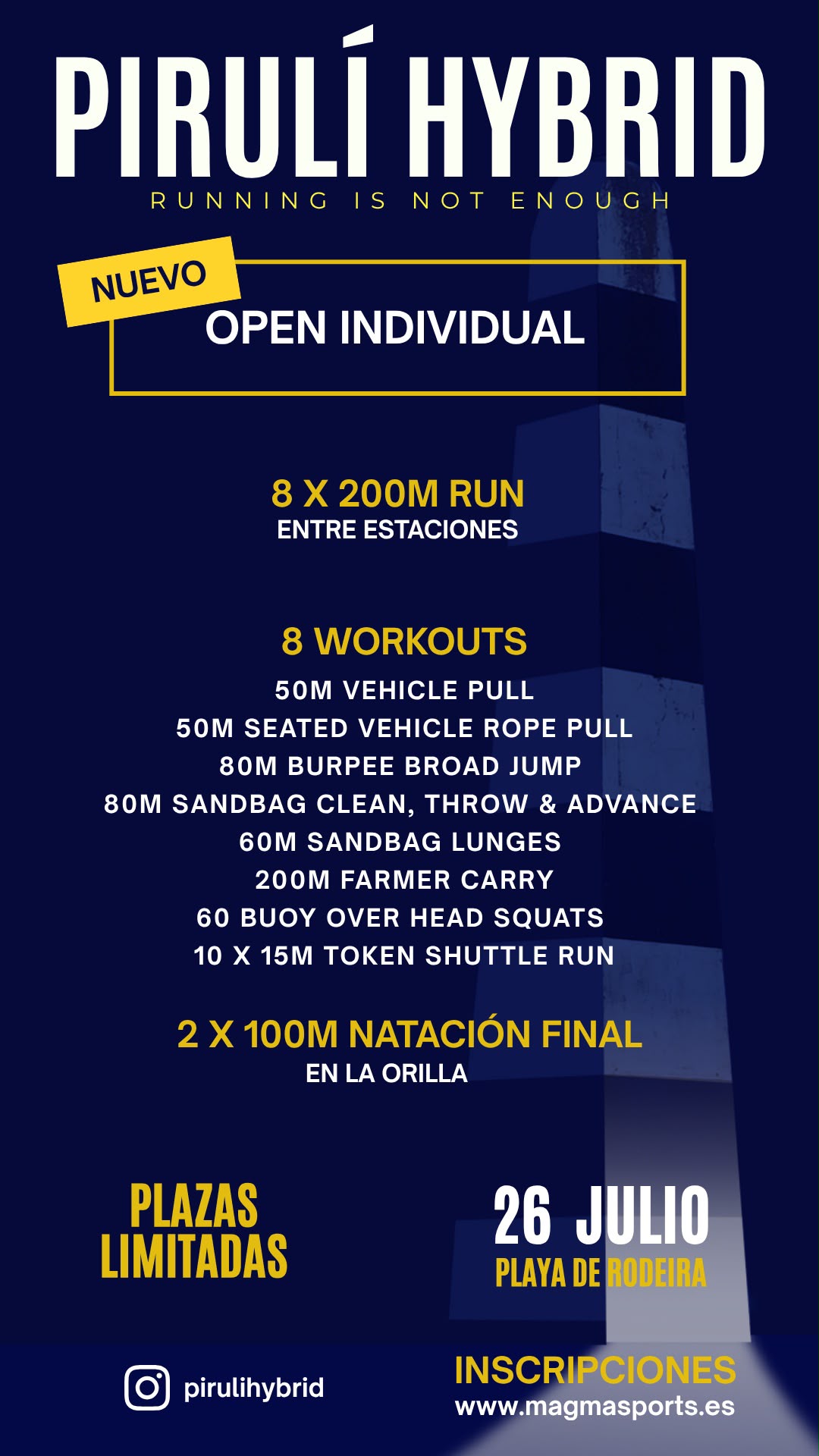 PIRULÍ HYBRID

RUNNING IS NOT ENOUGH

NUEVO

OPEN INDIVIDUAL

8 X 200M RUN
ENTRE ESTACIONES

8 WORKOUTS
50M VEHICLE PULL
50M SEATED VEHICLE ROPE PULL
80M BURPEE BROAD JUMP
80M SANDBAG CLEAN, THROW & ADVANCE
60M SANDBAG LUNGES
200M FARMER CARRY
60 BUOY OVER HEAD SQUATS
10 X 15M TOKEN SHUTTLE RUN

2 X 100M NATACIÓN FINAL
EN LA ORILLA

PLAZAS
LIMITADAS

26 JULIO
PLAYA DE RODEIRA

pirulihybrid

INSCRIPCIONES
www.magmasports.es